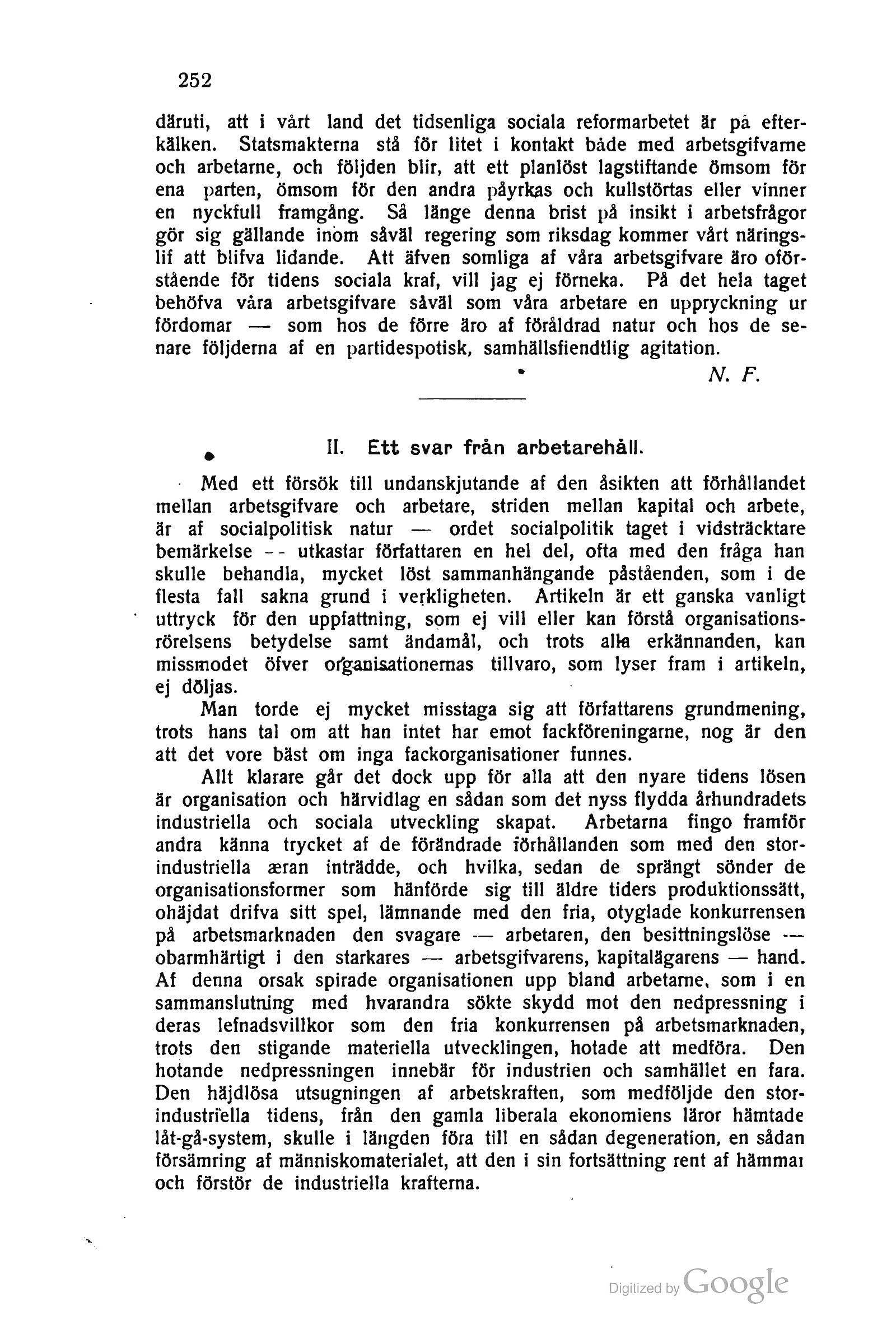 252

däruti, att i vårt land det tidsenliga sociala reformarbetet är på efterkälken. Statsmakterna stå för litet i kontakt både med arbetsgifvarne och arbetarne, och följden blir, att ett planlöst lagstiftande ömsom för ena parten, ömsom för den andra påyrkas och kullstörtas eller vinner en nyckfull framgång. Så länge denna brist på insikt i arbetsfrågor gör sig gällande inom såväl regering som riksdag kommer vårt näringslif att blifva lidande. Att äfven somliga af våra arbetsgifvare äro oförstående för tidens sociala kraf, vill jag ej förneka. På det hela taget behöfva våra arbetsgifvare såväl som våra arbetare en uppryckning ur fördomar — som hos de förre äro af föråldrad natur och hos de senare följderna af en partidespotisk, samhällsfiendtlig agitation.

N. F.

II. Ett svar från arbetarehåll.

Med ett försök till undanskjutande af den åsikten att förhållandet mellan arbetsgifvare och arbetare, striden mellan kapital och arbete, är af socialpolitisk natur — ordet socialpolitik taget i vidsträcktare bemärkelse -- utkastar författaren en hel del, ofta med den fråga han skulle behandla, mycket löst sammanhängande påståenden, som i de flesta fall sakna grund i verkligheten. Artikeln är ett ganska vanligt uttryck för den uppfattning, som ej vill eller kan förstå organisationsrörelsens betydelse samt ändamål, och trots alla erkännanden, kan missmodet öfver organisationernas tillvaro, som lyser fram i artikeln, ej döljas.

Man torde ej mycket misstaga sig att författarens grundmening, trots hans tal om att han intet har emot fackföreningarne, nog är den att det vore bäst om inga fackorganisationer funnes.

Allt klarare går det dock upp för alla att den nyare tidens lösen är organisation och härvidlag en sådan som det nyss flydda århundradets industriella och sociala utveckling skapat. Arbetarna fingo framför andra känna trycket af de förändrade förhållanden som med den storindustriella æran inträdde, och hvilka, sedan de sprängt sönder de organisationsformer som hänförde sig till äldre tiders produktionssätt, ohäjdat drifva sitt spel, lämnande med den fria, otyglade konkurrensen på arbetsmarknaden den svagare — arbetaren, den besittningslöse — obarmhärtigt i den starkares — arbetsgifvarens, kapitalägarens — hand. Af denna orsak spirade organisationen upp bland arbetarne, som i en sammanslutning med hvarandra sökte skydd mot den nedpressning i deras lefnadsvillkor som den fria konkurrensen på arbetsmarknaden, trots den stigande materiella utvecklingen, hotade att medföra. Den hotande nedpressningen innebär för industrien och samhället en fara. Den häjdlösa utsugningen af arbetskraften, som medföljde den storindustriella tidens, från den gamla liberala ekonomiens läror hämtade låt-gå-system, skulle i längden föra till en sådan degeneration, en sådan försämring af människomaterialet, att den i sin fortsättning rent af hämmar och förstör de industriella krafterna.

Digitized by Google